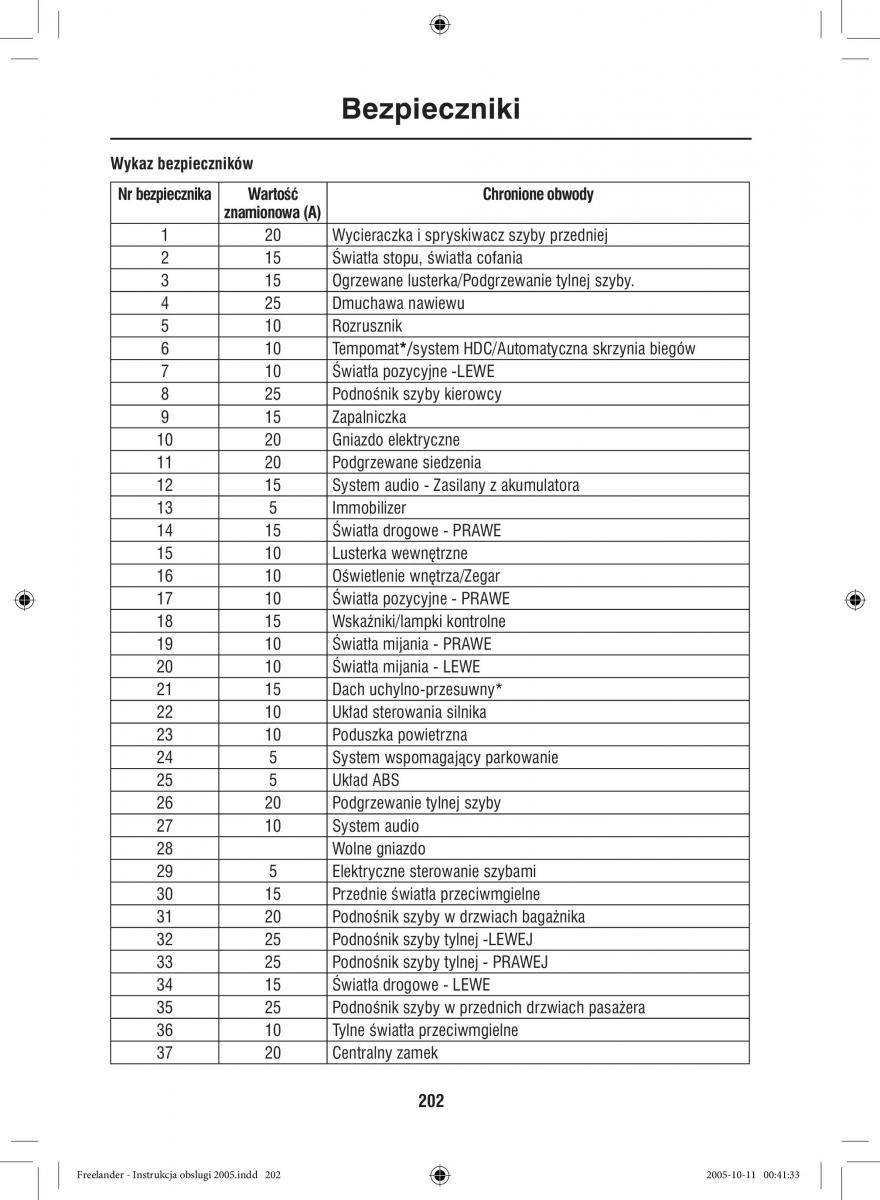 Bezpieczniki

Wykaz bezpieczników

| Nr bezpiecznika | Wartość znamionowa (A) | Chronione obwody |
|---|---|---|
| 1 | 20 | Wycieraczka i spryskiwacz szyby przedniej |
| 2 | 15 | Światła stopu, światła cofania |
| 3 | 15 | Ogrzewane lusterka/Podgrzewanie tylnej szyby. |
| 4 | 25 | Dmuchawa nawiewu |
| 5 | 10 | Rozrusznik |
| 6 | 10 | Tempomat*/system HDC/Automatyczna skrzynia biegów |
| 7 | 10 | Światła pozycyjne -LEWE |
| 8 | 25 | Podnośnik szyby kierowcy |
| 9 | 15 | Zapalniczka |
| 10 | 20 | Gniazdo elektryczne |
| 11 | 20 | Podgrzewane siedzenia |
| 12 | 15 | System audio - Zasilany z akumulatora |
| 13 | 5 | Immobilizer |
| 14 | 15 | Światła drogowe - PRAWE |
| 15 | 10 | Lusterka wewnętrzne |
| 16 | 10 | Oświetlenie wnętrza/Zegar |
| 17 | 10 | Światła pozycyjne - PRAWE |
| 18 | 15 | Wskaźniki/lampki kontrolne |
| 19 | 10 | Światła mijania - PRAWE |
| 20 | 10 | Światła mijania - LEWE |
| 21 | 15 | Dach uchylno-przesuwny* |
| 22 | 10 | Układ sterowania silnika |
| 23 | 10 | Poduszka powietrzna |
| 24 | 5 | System wspomagający parkowanie |
| 25 | 5 | Układ ABS |
| 26 | 20 | Podgrzewanie tylnej szyby |
| 27 | 10 | System audio |
| 28 | | Wolne gniazdo |
| 29 | 5 | Elektryczne sterowanie szybami |
| 30 | 15 | Przednie światła przeciwmgielne |
| 31 | 20 | Podnośnik szyby w drzwiach bagażnika |
| 32 | 25 | Podnośnik szyby tylnej -LEWEJ |
| 33 | 25 | Podnośnik szyby tylnej - PRAWEJ |
| 34 | 15 | Światła drogowe - LEWE |
| 35 | 25 | Podnośnik szyby w przednich drzwiach pasażera |
| 36 | 10 | Tylne światła przeciwmgielne |
| 37 | 20 | Centralny zamek |

202

Freelander - Instrukcja obslugi 2005.indd 202 2005-10-11 00:41:33